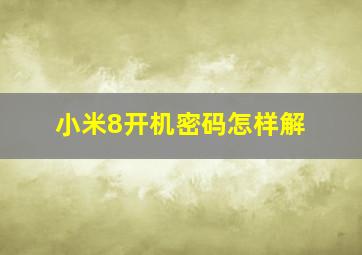 小米8开机密码怎样解